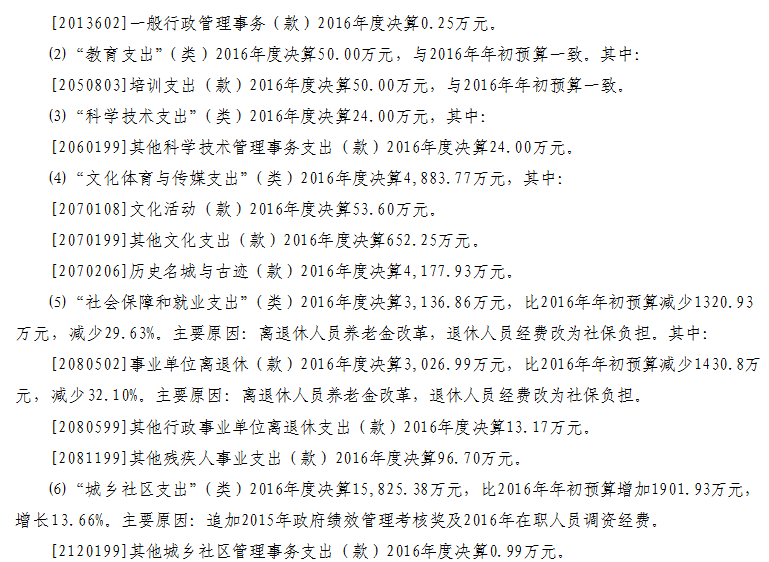 [2013602]一般行政管理事务（款）2016年度决算0.25万元。

⑵“教育支出”（类）2016年度决算50.00万元，与2016年年初预算一致。其中:

[2050803]培训支出（款）2016年度决算50.00万元，与2016年年初预算一致。

⑶“科学技术支出”（类）2016年度决算24.00万元，其中:

[2060199]其他科学技术管理事务支出（款）2016年度决算24.00万元。

⑷“文化体育与传媒支出”（类）2016年度决算4,883.77万元，其中:

[2070108]文化活动（款）2016年度决算53.60万元。

[2070199]其他文化支出（款）2016年度决算652.25万元。

[2070206]历史名城与古迹（款）2016年度决算4,177.93万元。

⑸“社会保障和就业支出”（类）2016年度决算3,136.86万元，比2016年年初预算减少1320.93万元，减少29.63%。主要原因：离退休人员养老金改革，退休人员经费改为社保负担。其中:

[2080502]事业单位离退休（款）2016年度决算3,026.99万元，比2016年年初预算减少1430.8万元，减少32.10%。主要原因：离退休人员养老金改革，退休人员经费改为社保负担。

[2080599]其他行政事业单位离退休支出（款）2016年度决算13.17万元。

[2081199]其他残疾人事业支出（款）2016年度决算96.70万元。

⑹“城乡社区支出”（类）2016年度决算15,825.38万元，比2016年年初预算增加1901.93万元，增长13.66%。主要原因：追加2015年政府绩效管理考核奖及2016年在职人员调资经费。

[2120199]其他城乡社区管理事务支出（款）2016年度决算0.99万元。